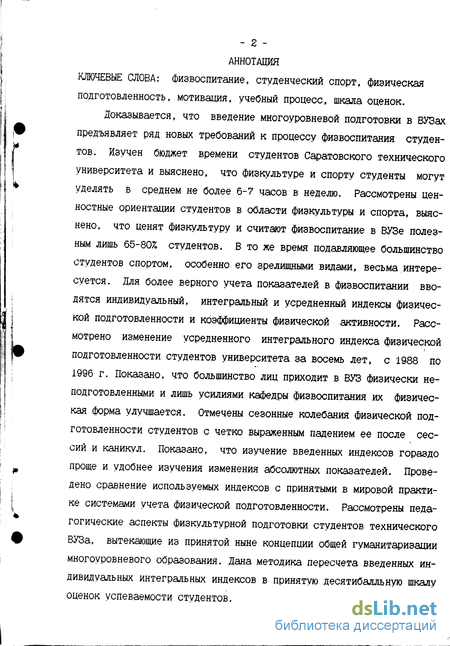 - 2 -

АННОТАЦИЯ

КЛЮЧЕВЫЕ СЛОВА: физвоспитание, студенческий спорт, физическая подготовленность, мотивация, учебный процесс, шкала оценок.

Доказывается, что введение многоуровневой подготовки в ВУЗах предъявляет ряд новых требований к процессу физвоспитания студентов. Изучен бюджет времени студентов Саратовского технического университета и выяснено, что физкультуре и спорту студенты могут уделять в среднем не более 6-7 часов в неделю. Рассмотрены ценностные ориентации студентов в области физкультуры и спорта, выяснено, что ценят физкультуру и считают физвоспитание в ВУЗе полезным лишь 65-80% студентов. В то же время подавляющее большинство студентов спортом, особенно его зрелищными видами, весьма интересуется. Для более верного учета показателей в физвоспитании вводятся индивидуальный, интегральный и усредненный индексы физической подготовленности и коэффициенты физической активности. Рассмотрено изменение усредненного интегрального индекса физической подготовленности студентов университета за восемь лет, с 1988 по 1996 г. Показано, что большинство лиц приходит в ВУЗ физически неподготовленными и лишь усилиями кафедры физвоспитания их физическая форма улучшается. Отмечены сезонные колебания физической подготовленности студентов с четко выраженным падением ее после сессий и каникул. Показано, что изучение введенных индексов гораздо проще и удобнее изучения изменения абсолютных показателей. Проведено сравнение используемых индексов с принятыми в мировой практике системами учета физической подготовленности. Рассмотрены педагогические аспекты физкультурной подготовки студентов технического ВУЗа, вытекающие из принятой ныне концепции общей гуманитаризации многоуровневого образования. Дана методика пересчета введенных индивидуальных интегральных индексов в принятую десятибалльную шкалу оценок успеваемости студентов.

dsLib.net
библиотека диссертаций